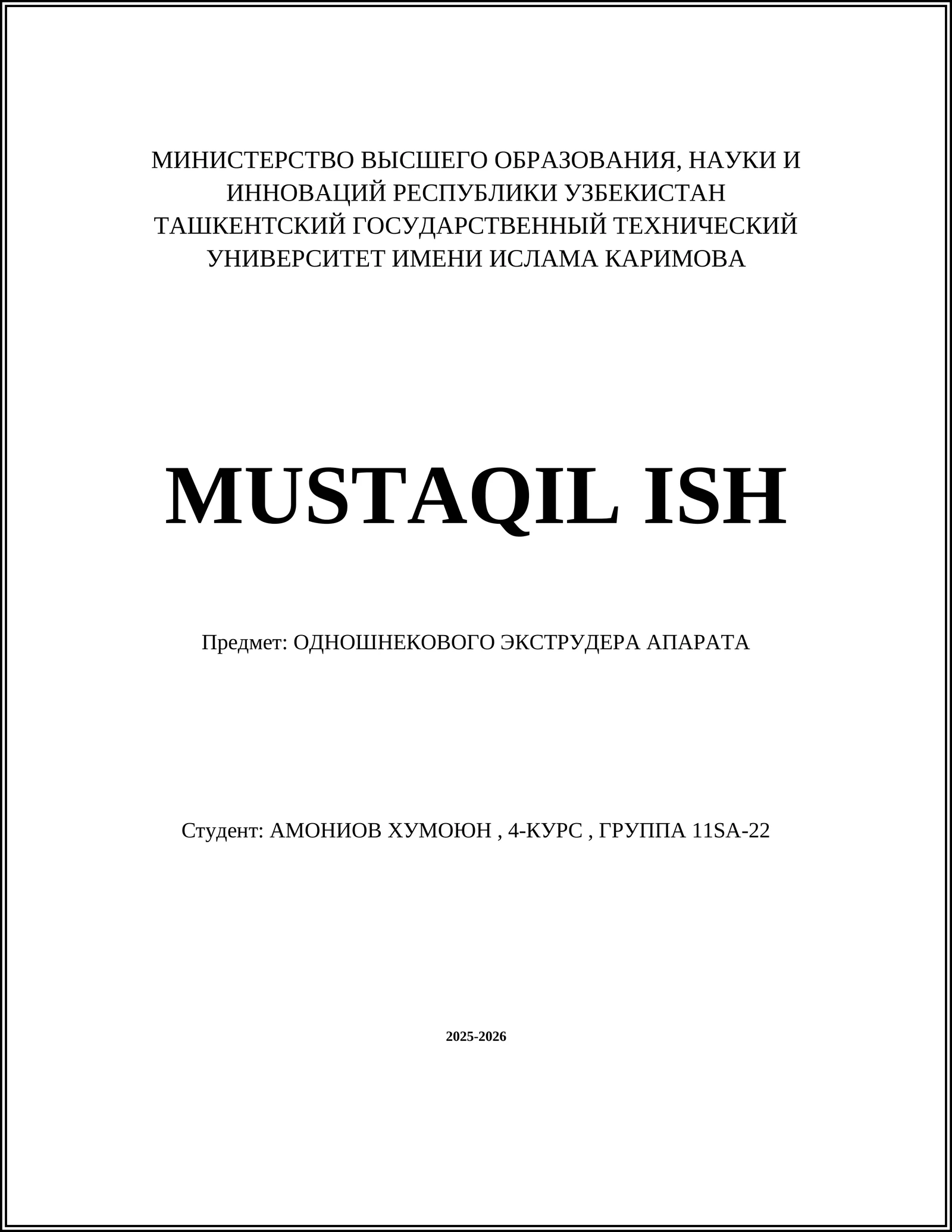 МИНИСТЕРСТВО ВЫСШЕГО ОБРАЗОВАНИЯ, НАУКИ И ИННОВАЦИЙ РЕСПУБЛИКИ УЗБЕКИСТАН
ТАШКЕНТСКИЙ ГОСУДАРСТВЕННЫЙ ТЕХНИЧЕСКИЙ УНИВЕРСИТЕТ ИМЕНИ ИСЛАМА КАРИМОВА

MUSTAQIL ISH

Предмет: ОДНОШНЕКОВОГО ЭКСТРУДЕРА АПАРАТА

Студент: АМОНИОВ ХУМОЮН , 4-КУРС , ГРУППА 11SA-22

2025-2026